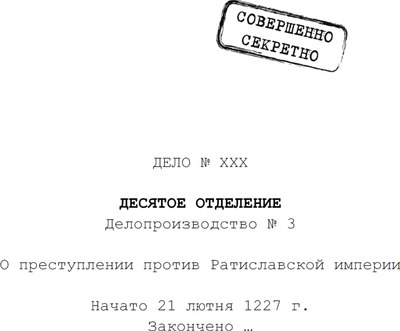 СОВЕРШЕННО СЕКРЕТНО

ДЕЛО № XXX

ДЕСЯТОЕ ОТДЕЛЕНИЕ
Делопроизводство № 3

О преступлении против Ратиславской империи

Начато 21 лютня 1227 г.
Закончено …